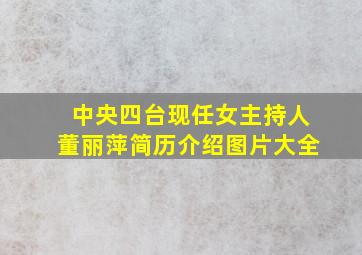 中央四台现任女主持人
董丽萍简历介绍图片大全